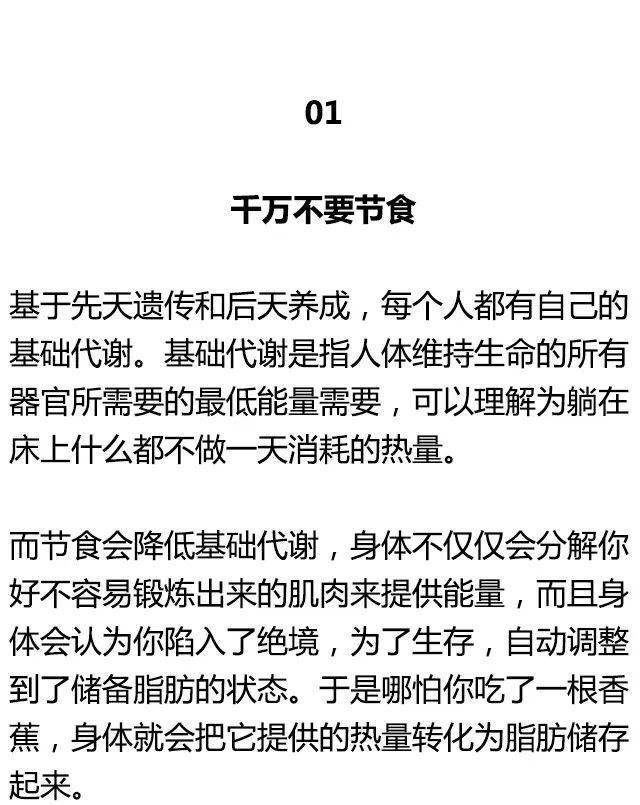 01

千万不要节食

基于先天遗传和后天养成，每个人都有自己的基础代谢。基础代谢是指人体维持生命的所有器官所需要的最低能量需要，可以理解为躺在床上什么都不做一天消耗的热量。

而节食会降低基础代谢，身体不仅仅会分解你好不容易锻炼出来的肌肉来提供能量，而且身体会认为你陷入了绝境，为了生存，自动调整到了储备脂肪的状态。于是哪怕你吃了一根香蕉，身体就会把它提供的热量转化为脂肪储存起来。